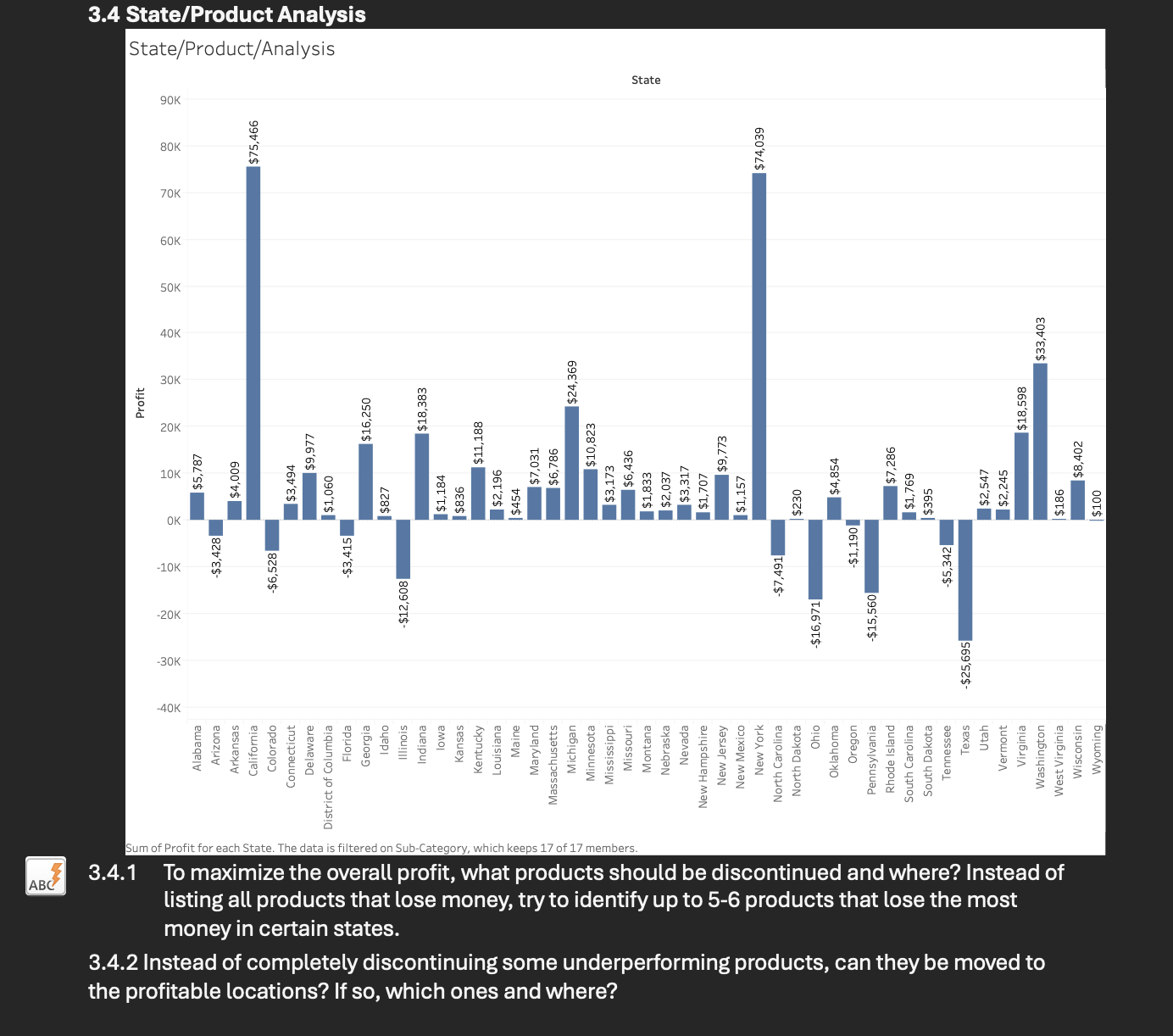 3.4 State/Product Analysis

State/Product/Analysis

State

Profit

90K
80K
70K
60K
50K
40K
30K
20K
10K
0K
-10K
-20K
-30K
-40K

$5,787
-$3,428
$4,009
$75,466
-$6,528
$3,494
$9,977
$1,060
-$3,415
$16,250
$827
-$12,608
$18,383
$1,184
$836
$11,188
$2,196
$454
$7,031
$6,786
$24,369
$10,823
$3,173
$6,436
$1,833
$2,037
$3,317
$1,707
$9,773
$1,157
$74,039
-$7,491
$230
-$16,971
$4,854
-$1,190
-$15,560
$7,286
$1,769
$395
-$5,342
-$25,695
$2,547
$2,245
$18,598
$33,403
$186
$8,402
$100

Alabama
Arizona
Arkansas
California
Colorado
Connecticut
Delaware
District of Columbia
Florida
Georgia
Idaho
Illinois
Indiana
Iowa
Kansas
Kentucky
Louisiana
Maine
Maryland
Massachusetts
Michigan
Minnesota
Mississippi
Missouri
Montana
Nebraska
Nevada
New Hampshire
New Jersey
New Mexico
New York
North Carolina
North Dakota
Ohio
Oklahoma
Oregon
Pennsylvania
Rhode Island
South Carolina
South Dakota
Tennessee
Texas
Utah
Vermont
Virginia
Washington
West Virginia
Wisconsin
Wyoming

Sum of Profit for each State. The data is filtered on Sub-Category, which keeps 17 of 17 members.

ABC

3.4.1 To maximize the overall profit, what products should be discontinued and where? Instead of listing all products that lose money, try to identify up to 5-6 products that lose the most money in certain states.

3.4.2 Instead of completely discontinuing some underperforming products, can they be moved to the profitable locations? If so, which ones and where?